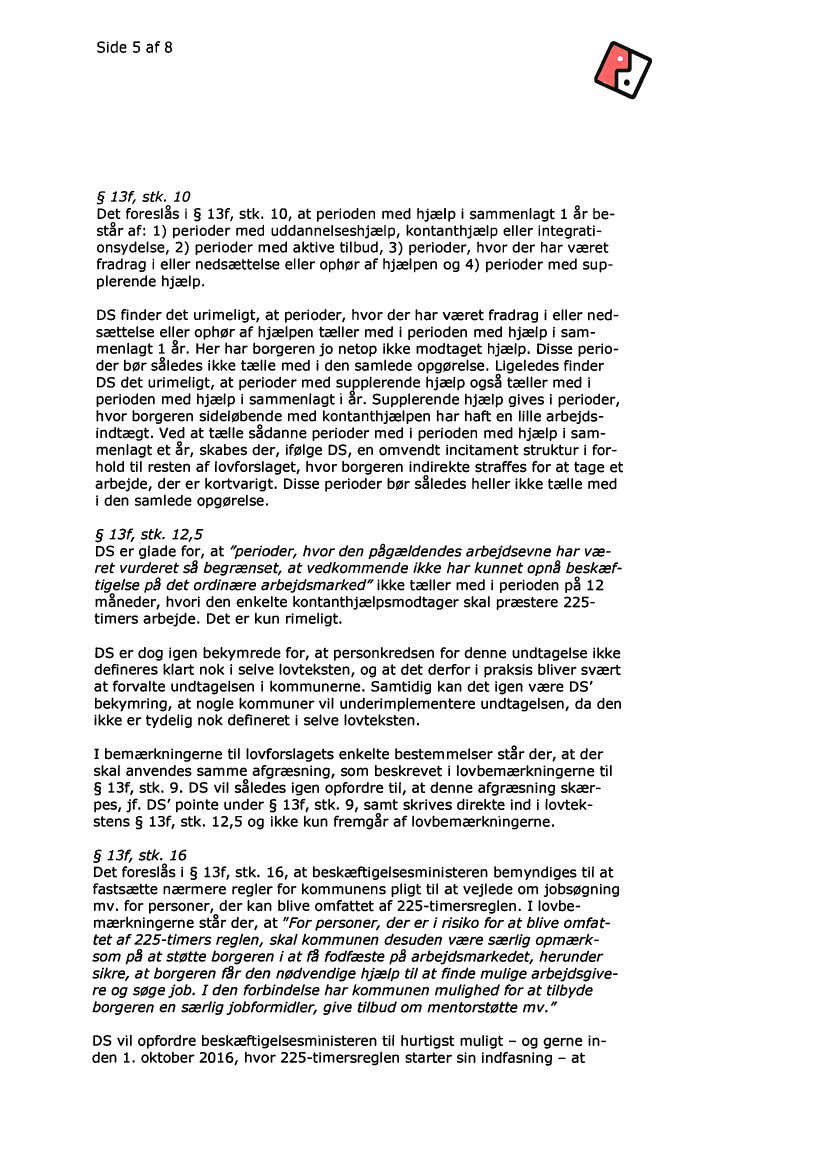 Side 5 af 8

§ 13f, stk. 10
Det foreslås i § 13f, stk. 10, at perioden med hjælp i sammenlagt 1 år består af: 1) perioder med uddannelseshjælp, kontanthjælp eller integrationsydelse, 2) perioder med aktive tilbud, 3) perioder, hvor der har været fradrag i eller nedsættelse eller ophør af hjælpen og 4) perioder med supplerende hjælp.

DS finder det urimeligt, at perioder, hvor der har været fradrag i eller nedsættelse eller ophør af hjælpen tæller med i perioden med hjælp i sammenlagt 1 år. Her har borgeren jo netop ikke modtaget hjælp. Disse perioder bør således ikke tælle med i den samlede opgørelse. Ligeledes finder DS det urimeligt, at perioder med supplerende hjælp også tæller med i perioden med hjælp i sammenlagt i år. Supplerende hjælp gives i perioder, hvor borgeren sideløbende med kontanthjælpen har haft en lille arbejdsindtægt. Ved at tælle sådanne perioder med i perioden med hjælp i sammenlagt et år, skabes der, ifølge DS, en omvendt incitament struktur i forhold til resten af lovforslaget, hvor borgeren indirekte straffes for at tage et arbejde, der er kortvarigt. Disse perioder bør således heller ikke tælle med i den samlede opgørelse.

§ 13f, stk. 12,5
DS er glade for, at "perioder, hvor den pågældendes arbejdsevne har været vurderet så begrænset, at vedkommende ikke har kunnet opnå beskæftigelse på det ordinære arbejdsmarked" ikke tæller med i perioden på 12 måneder, hvori den enkelte kontanthjælpsmodtager skal præstere 225-timers arbejde. Det er kun rimeligt.

DS er dog igen bekymrede for, at personkredsen for denne undtagelse ikke defineres klart nok i selve lovteksten, og at det derfor i praksis bliver svært at forvalte undtagelsen i kommunerne. Samtidig kan det igen være DS' bekymring, at nogle kommuner vil underimplementere undtagelsen, da den ikke er tydelig nok defineret i selve lovteksten.

I bemærkningerne til lovforslagets enkelte bestemmelser står der, at der skal anvendes samme afgræsning, som beskrevet i lovbemærkningerne til § 13f, stk. 9. DS vil således igen opfordre til, at denne afgræsning skærpes, jf. DS' pointe under § 13f, stk. 9, samt skrives direkte ind i lovtekstens § 13f, stk. 12,5 og ikke kun fremgår af lovbemærkningerne.

§ 13f, stk. 16
Det foreslås i § 13f, stk. 16, at beskæftigelsesministeren bemyndiges til at fastsætte nærmere regler for kommunens pligt til at vejlede om jobsøgning mv. for personer, der kan blive omfattet af 225-timersreglen. I lovbemærkningerne står der, at "For personer, der er i risiko for at blive omfattet af 225-timers reglen, skal kommunen desuden være særlig opmærksom på at støtte borgeren i at få fodfæste på arbejdsmarkedet, herunder sikre, at borgeren får den nødvendige hjælp til at finde mulige arbejdsgivere og søge job. I den forbindelse har kommunen mulighed for at tilbyde borgeren en særlig jobformidler, give tilbud om mentorstøtte mv."

DS vil opfordre beskæftigelsesministeren til hurtigst muligt – og gerne inden 1. oktober 2016, hvor 225-timersreglen starter sin indfasning – at